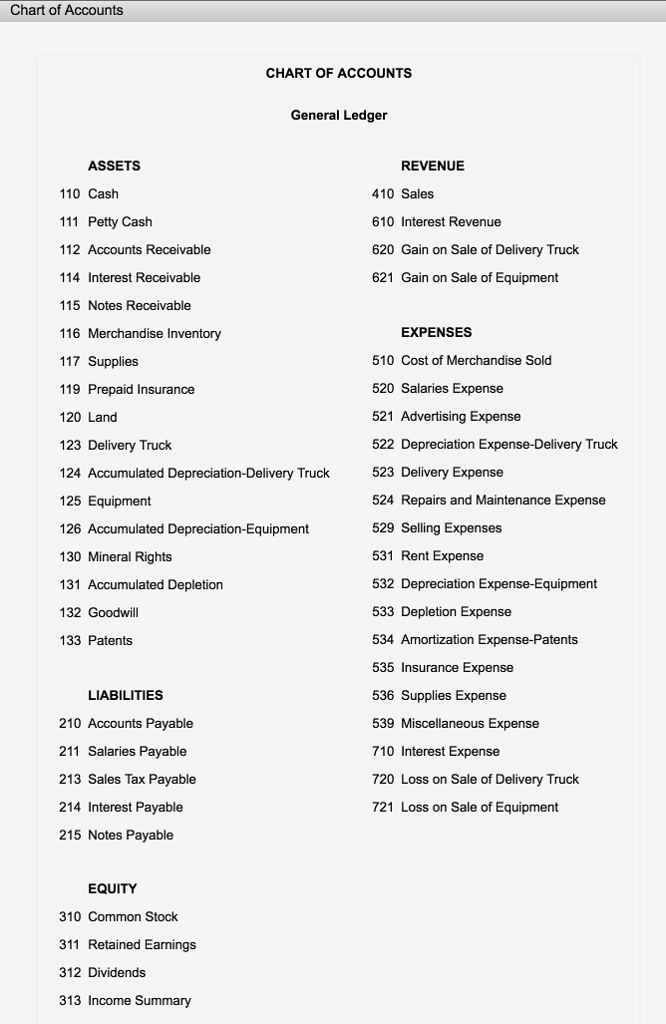 Chart of Accounts

CHART OF ACCOUNTS

General Ledger

ASSETS

110 Cash

111 Petty Cash

112 Accounts Receivable

114 Interest Receivable

115 Notes Receivable

116 Merchandise Inventory

117 Supplies

119 Prepaid Insurance

120 Land

123 Delivery Truck

124 Accumulated Depreciation-Delivery Truck

125 Equipment

126 Accumulated Depreciation-Equipment

130 Mineral Rights

131 Accumulated Depletion

132 Goodwill

133 Patents

LIABILITIES

210 Accounts Payable

211 Salaries Payable

213 Sales Tax Payable

214 Interest Payable

215 Notes Payable

EQUITY

310 Common Stock

311 Retained Earnings

312 Dividends

313 Income Summary

REVENUE

410 Sales

610 Interest Revenue

620 Gain on Sale of Delivery Truck

621 Gain on Sale of Equipment

EXPENSES

510 Cost of Merchandise Sold

520 Salaries Expense

521 Advertising Expense

522 Depreciation Expense-Delivery Truck

523 Delivery Expense

524 Repairs and Maintenance Expense

529 Selling Expenses

531 Rent Expense

532 Depreciation Expense-Equipment

533 Depletion Expense

534 Amortization Expense-Patents

535 Insurance Expense

536 Supplies Expense

539 Miscellaneous Expense

710 Interest Expense

720 Loss on Sale of Delivery Truck

721 Loss on Sale of Equipment